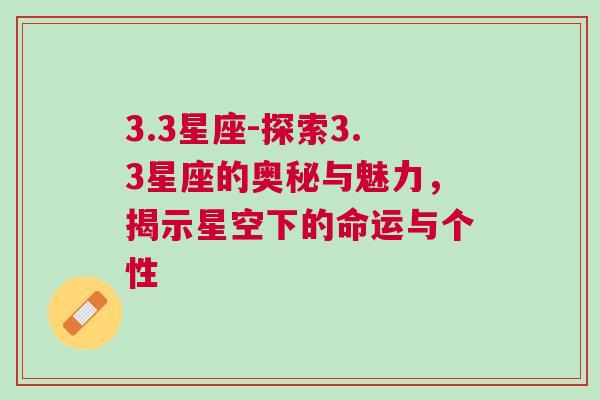 3.3星座-探索3.3星座的奥秘与魅力，揭示星空下的命运与个性